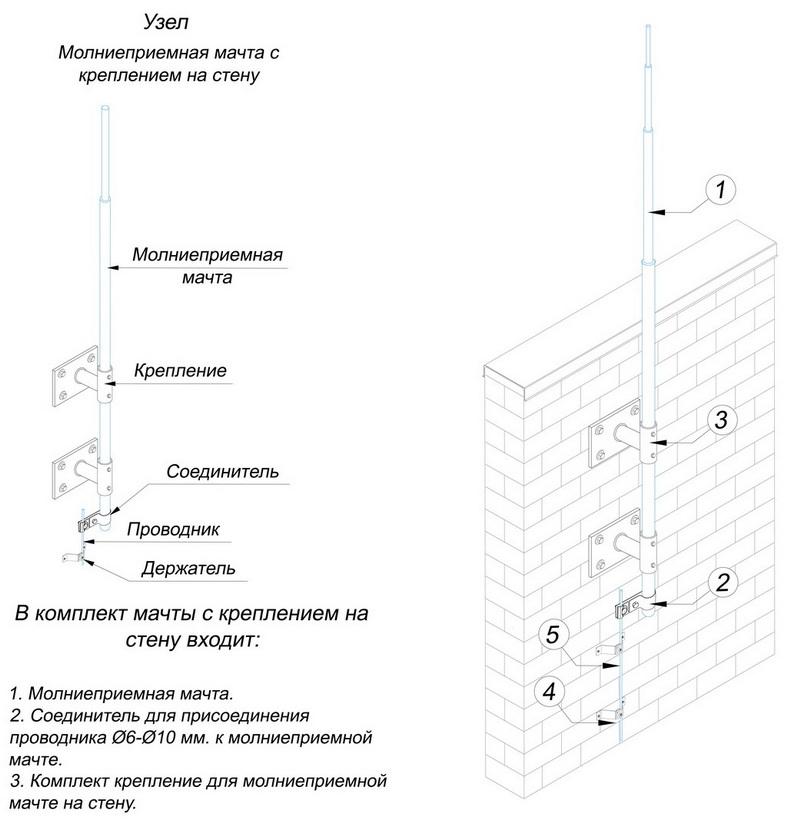 Узел

Молниеприемная мачта с креплением на стену

Молниеприемная мачта

Крепление

Соединитель

Проводник

Держатель

В комплект мачты с креплением на стену входит:

1. Молниеприемная мачта.
2. Соединитель для присоединения проводника Ø6-Ø10 мм. к молниеприемной мачте.
3. Комплект крепление для молниеприемной мачте на стену.

1

3

2

5

4